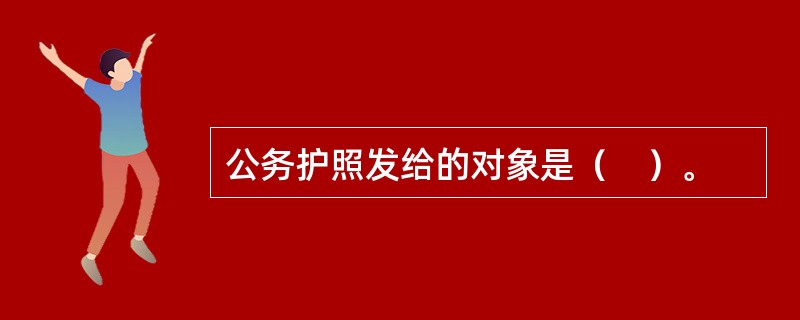 公务护照发给的对象是（    ）。